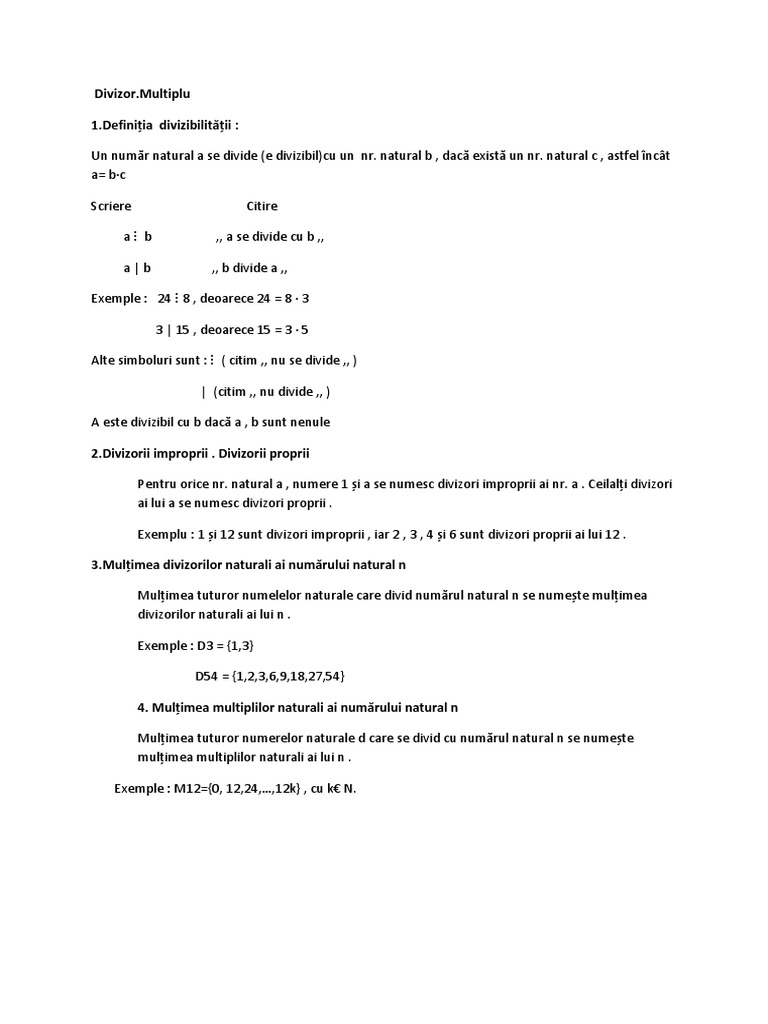 Divizor.Multiplu

1.Definiția divizibilității :

Un număr natural a se divide (e divizibil)cu un nr. natural b , dacă există un nr. natural c , astfel încât a= b·c

Scriere Citire

a ⋮ b ,, a se divide cu b ,,

a | b ,, b divide a ,,

Exemple : 24 ⋮ 8 , deoarece 24 = 8 · 3

3 | 15 , deoarece 15 = 3 · 5

Alte simboluri sunt : ⋮ ( citim ,, nu se divide ,, )

| (citim ,, nu divide ,, )

A este divizibil cu b dacă a , b sunt nenule

2.Divizorii improprii . Divizorii proprii

Pentru orice nr. natural a , numere 1 și a se numesc divizori improprii ai nr. a . Ceilalți divizori ai lui a se numesc divizori proprii .

Exemplu : 1 și 12 sunt divizori improprii , iar 2 , 3 , 4 și 6 sunt divizori proprii ai lui 12 .

3.Mulțimea divizorilor naturali ai numărului natural n

Mulțimea tuturor numelelor naturale care divid numărul natural n se numește mulțimea divizorilor naturali ai lui n .

Exemple : D3 = {1,3}

D54 = {1,2,3,6,9,18,27,54}

4. Mulțimea multiplilor naturali ai numărului natural n

Mulțimea tuturor numerelor naturale d care se divid cu numărul natural n se numește mulțimea multiplilor naturali ai lui n .

Exemple : M12={0, 12,24,...,12k} , cu k€ N.